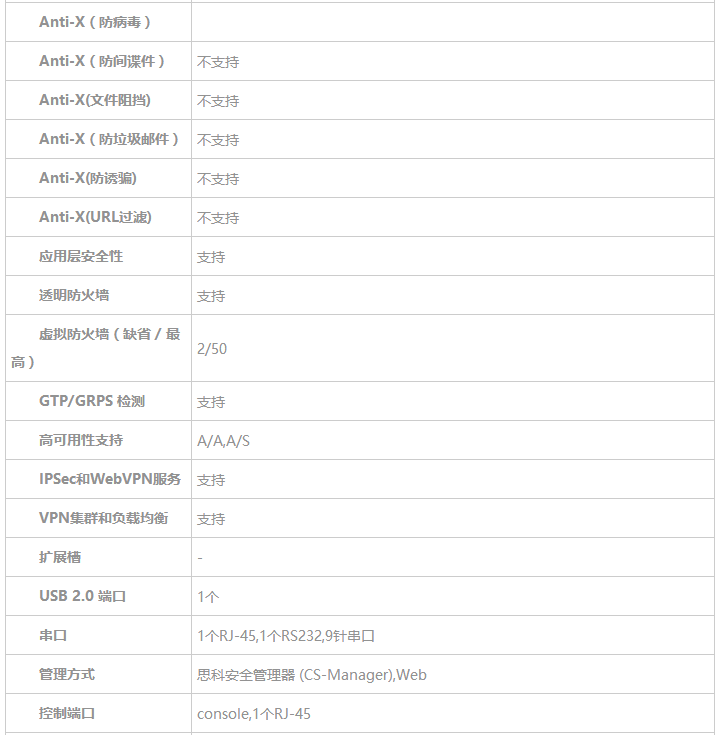 | | |
|---|---|
| Anti-X（防病毒） | |
| Anti-X（防间谍件） | 不支持 |
| Anti-X(文件阻挡) | 不支持 |
| Anti-X（防垃圾邮件） | 不支持 |
| Anti-X(防诱骗) | 不支持 |
| Anti-X(URL过滤) | 不支持 |
| 应用层安全性 | 支持 |
| 透明防火墙 | 支持 |
| 虚拟防火墙（缺省 / 最高） | 2/50 |
| GTP/GRPS 检测 | 支持 |
| 高可用性支持 | A/A,A/S |
| IPSec和WebVPN服务 | 支持 |
| VPN集群和负载均衡 | 支持 |
| 扩展槽 | - |
| USB 2.0 端口 | 1个 |
| 串口 | 1个RJ-45,1个RS232,9针串口 |
| 管理方式 | 思科安全管理器 (CS-Manager),Web |
| 控制端口 | console,1个RJ-45 |